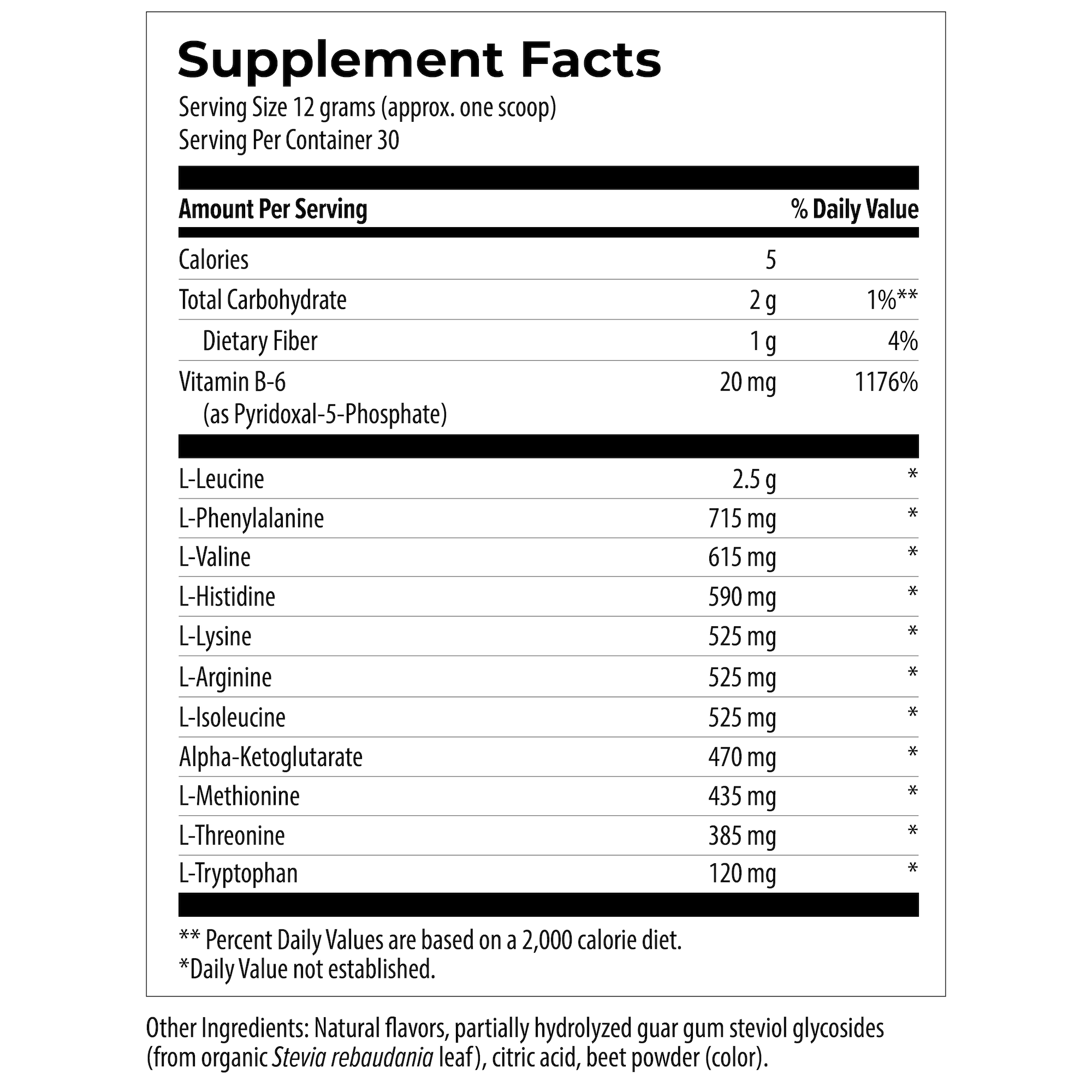 Supplement Facts
Serving Size 12 grams (approx. one scoop)
Serving Per Container 30

| Amount Per Serving | | % Daily Value |
|---|---|---|
| Calories | 5 | |
| Total Carbohydrate | 2 g | 1%** |
| Dietary Fiber | 1 g | 4% |
| Vitamin B-6 (as Pyridoxal-5-Phosphate) | 20 mg | 1176% |
| L-Leucine | 2.5 g | * |
| L-Phenylalanine | 715 mg | * |
| L-Valine | 615 mg | * |
| L-Histidine | 590 mg | * |
| L-Lysine | 525 mg | * |
| L-Arginine | 525 mg | * |
| L-Isoleucine | 525 mg | * |
| Alpha-Ketoglutarate | 470 mg | * |
| L-Methionine | 435 mg | * |
| L-Threonine | 385 mg | * |
| L-Tryptophan | 120 mg | * |

** Percent Daily Values are based on a 2,000 calorie diet.
*Daily Value not established.

Other Ingredients: Natural flavors, partially hydrolyzed guar gum steviol glycosides (from organic Stevia rebaudania leaf), citric acid, beet powder (color).